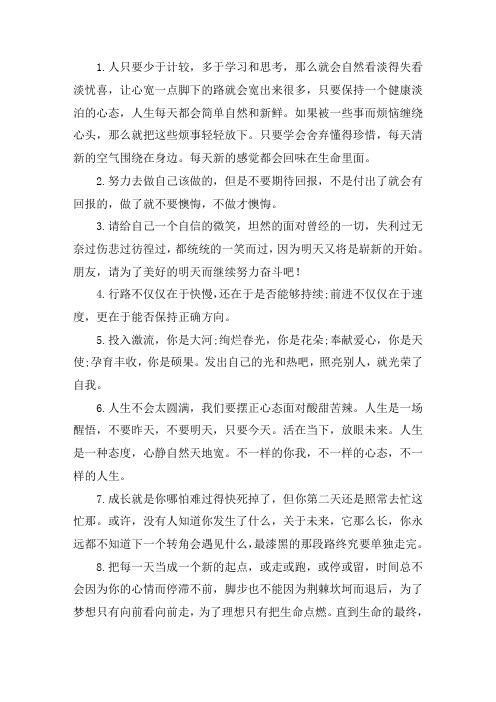 1.人只要少于计较，多于学习和思考，那么就会自然看淡得失看淡忧喜，让心宽一点脚下的路就会宽出来很多，只要保持一个健康淡泊的心态，人生每天都会简单自然和新鲜。如果被一些事而烦恼缠绕心头，那么就把这些烦事轻轻放下。只要学会舍弃懂得珍惜，每天清新的空气围绕在身边。每天新的感觉都会回味在生命里面。

2.努力去做自己该做的，但是不要期待回报，不是付出了就会有回报的，做了就不要懊悔，不做才懊悔。

3.请给自己一个自信的微笑，坦然的面对曾经的一切，失利过无奈过伤悲过彷徨过，都统统的一笑而过，因为明天又将是崭新的开始。朋友，请为了美好的明天而继续努力奋斗吧！

4.行路不仅仅在于快慢,还在于是否能够持续;前进不仅仅在于速度，更在于能否保持正确方向。

5.投入激流，你是大河;绚烂春光，你是花朵;奉献爱心，你是天使;孕育丰收，你是硕果。发出自己的光和热吧，照亮别人，就光荣了自我。

6.人生不会太圆满，我们要摆正心态面对酸甜苦辣。人生是一场醒悟，不要昨天，不要明天，只要今天。活在当下，放眼未来。人生是一种态度，心静自然天地宽。不一样的你我，不一样的心态，不一样的人生。

7.成长就是你哪怕难过得快死掉了，但你第二天还是照常去忙这忙那。或许，没有人知道你发生了什么，关于未来，它那么长，你永远都不知道下一个转角会遇见什么，最漆黑的那段路终究要单独走完。

8.把每一天当成一个新的起点，或走或跑，或停或留，时间总不会因为你的心情而停滞不前，脚步也不能因为荆棘坎坷而退后，为了梦想只有向前看向前走，为了理想只有把生命点燃。直到生命的最终，